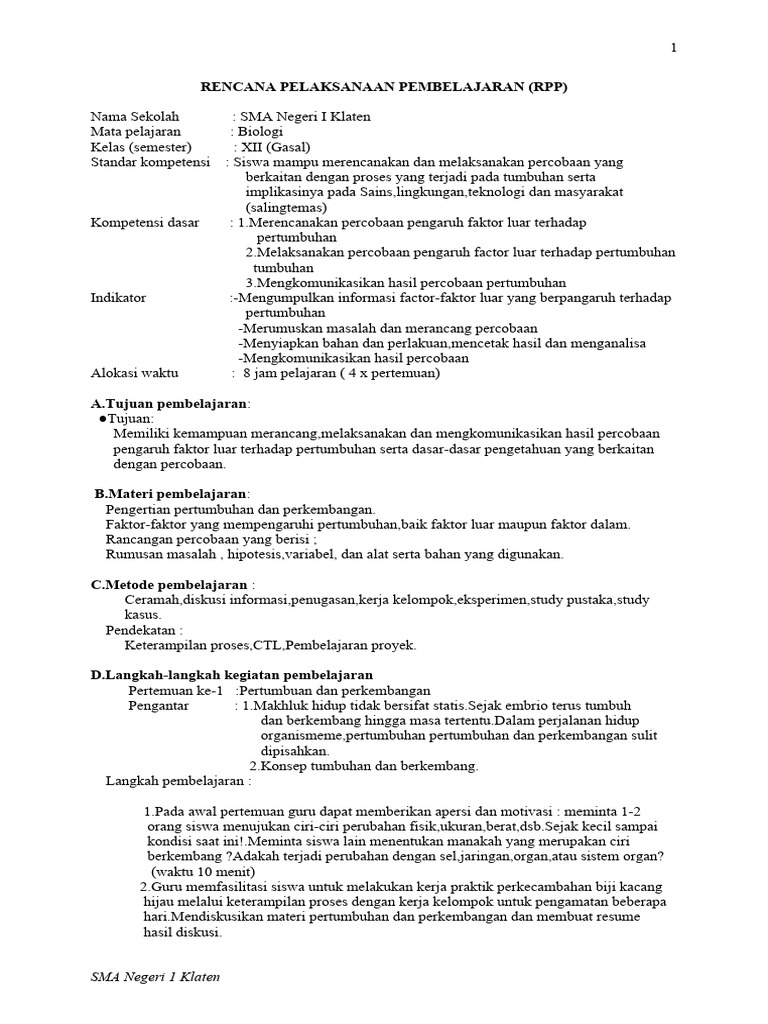 1

RENCANA PELAKSANAAN PEMBELAJARAN (RPP)

Nama Sekolah : SMA Negeri I Klaten
Mata pelajaran : Biologi
Kelas (semester) : XII (Gasal)
Standar kompetensi : Siswa mampu merencanakan dan melaksanakan percobaan yang berkaitan dengan proses yang terjadi pada tumbuhan serta implikasinya pada Sains,lingkungan,teknologi dan masyarakat (salingtemas)
Kompetensi dasar : 1.Merencanakan percobaan pengaruh faktor luar terhadap pertumbuhan
2.Melaksanakan percobaan pengaruh factor luar terhadap pertumbuhan tumbuhan
3.Mengkomunikasikan hasil percobaan pertumbuhan
Indikator :-Mengumpulkan informasi factor-faktor luar yang berpangaruh terhadap pertumbuhan
-Merumuskan masalah dan merancang percobaan
-Menyiapkan bahan dan perlakuan,mencetak hasil dan menganalisa
-Mengkomunikasikan hasil percobaan
Alokasi waktu : 8 jam pelajaran ( 4 x pertemuan)

A.Tujuan pembelajaran:
●Tujuan:
Memiliki kemampuan merancang,melaksanakan dan mengkomunikasikan hasil percobaan pengaruh faktor luar terhadap pertumbuhan serta dasar-dasar pengetahuan yang berkaitan dengan percobaan.

B.Materi pembelajaran:
Pengertian pertumbuhan dan perkembangan.
Faktor-faktor yang mempengaruhi pertumbuhan,baik faktor luar maupun faktor dalam.
Rancangan percobaan yang berisi ;
Rumusan masalah , hipotesis,variabel, dan alat serta bahan yang digunakan.

C.Metode pembelajaran :
Ceramah,diskusi informasi,penugasan,kerja kelompok,eksperimen,study pustaka,study kasus.
Pendekatan :
Keterampilan proses,CTL,Pembelajaran proyek.

D.Langkah-langkah kegiatan pembelajaran
Pertemuan ke-1 :Pertumbuan dan perkembangan
Pengantar : 1.Makhluk hidup tidak bersifat statis.Sejak embrio terus tumbuh dan berkembang hingga masa tertentu.Dalam perjalanan hidup organismeme,pertumbuhan pertumbuhan dan perkembangan sulit dipisahkan.
2.Konsep tumbuhan dan berkembang.
Langkah pembelajaran :

1.Pada awal pertemuan guru dapat memberikan apersi dan motivasi : meminta 1-2 orang siswa menujukan ciri-ciri perubahan fisik,ukuran,berat,dsb.Sejak kecil sampai kondisi saat ini!.Meminta siswa lain menentukan manakah yang merupakan ciri berkembang ?Adakah terjadi perubahan dengan sel,jaringan,organ,atau sistem organ? (waktu 10 menit)
2.Guru memfasilitasi siswa untuk melakukan kerja praktik perkecambahan biji kacang hijau melalui keterampilan proses dengan kerja kelompok untuk pengamatan beberapa hari.Mendiskusikan materi pertumbuhan dan perkembangan dan membuat resume hasil diskusi.

SMA Negeri 1 Klaten